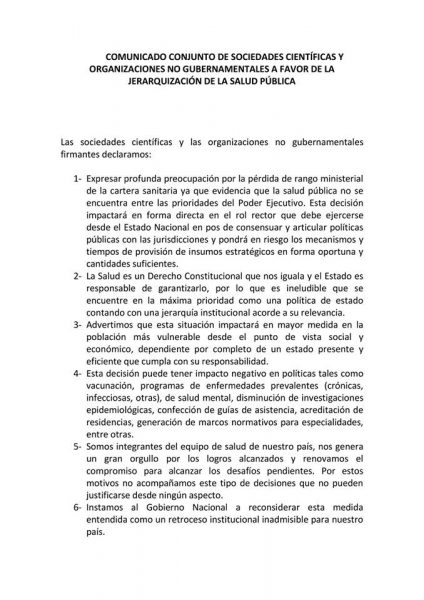 COMUNICADO CONJUNTO DE SOCIEDADES CIENTÍFICAS Y ORGANIZACIONES NO GUBERNAMENTALES A FAVOR DE LA JERARQUIZACIÓN DE LA SALUD PÚBLICA

Las sociedades científicas y las organizaciones no gubernamentales firmantes declaramos:

1- Expresar profunda preocupación por la pérdida de rango ministerial de la cartera sanitaria ya que evidencia que la salud pública no se encuentra entre las prioridades del Poder Ejecutivo. Esta decisión impactará en forma directa en el rol rector que debe ejercerse desde el Estado Nacional en pos de consensuar y articular políticas públicas con las jurisdicciones y pondrá en riesgo los mecanismos y tiempos de provisión de insumos estratégicos en forma oportuna y cantidades suficientes.
2- La Salud es un Derecho Constitucional que nos iguala y el Estado es responsable de garantizarlo, por lo que es ineludible que se encuentre en la máxima prioridad como una política de estado contando con una jerarquía institucional acorde a su relevancia.
3- Advertimos que esta situación impactará en mayor medida en la población más vulnerable desde el punto de vista social y económico, dependiente por completo de un estado presente y eficiente que cumpla con su responsabilidad.
4- Esta decisión puede tener impacto negativo en políticas tales como vacunación, programas de enfermedades prevalentes (crónicas, infecciosas, otras), de salud mental, disminución de investigaciones epidemiológicas, confección de guías de asistencia, acreditación de residencias, generación de marcos normativos para especialidades, entre otras.
5- Somos integrantes del equipo de salud de nuestro país, nos genera un gran orgullo por los logros alcanzados y renovamos el compromiso para alcanzar los desafíos pendientes. Por estos motivos no acompañamos este tipo de decisiones que no pueden justificarse desde ningún aspecto.
6- Instamos al Gobierno Nacional a reconsiderar esta medida entendida como un retroceso institucional inadmisible para nuestro país.